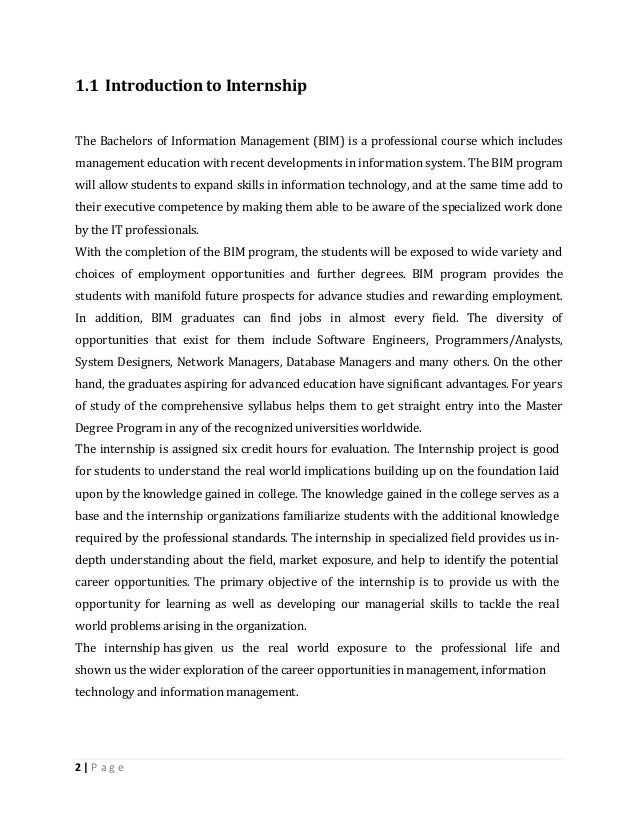 1.1 Introduction to Internship

The Bachelors of Information Management (BIM) is a professional course which includes management education with recent developments in information system. The BIM program will allow students to expand skills in information technology, and at the same time add to their executive competence by making them able to be aware of the specialized work done by the IT professionals.
With the completion of the BIM program, the students will be exposed to wide variety and choices of employment opportunities and further degrees. BIM program provides the students with manifold future prospects for advance studies and rewarding employment. In addition, BIM graduates can find jobs in almost every field. The diversity of opportunities that exist for them include Software Engineers, Programmers/Analysts, System Designers, Network Managers, Database Managers and many others. On the other hand, the graduates aspiring for advanced education have significant advantages. For years of study of the comprehensive syllabus helps them to get straight entry into the Master Degree Program in any of the recognized universities worldwide.
The internship is assigned six credit hours for evaluation. The Internship project is good for students to understand the real world implications building up on the foundation laid upon by the knowledge gained in college. The knowledge gained in the college serves as a base and the internship organizations familiarize students with the additional knowledge required by the professional standards. The internship in specialized field provides us in-depth understanding about the field, market exposure, and help to identify the potential career opportunities. The primary objective of the internship is to provide us with the opportunity for learning as well as developing our managerial skills to tackle the real world problems arising in the organization.
The internship has given us the real world exposure to the professional life and shown us the wider exploration of the career opportunities in management, information technology and information management.

2 | P a g e